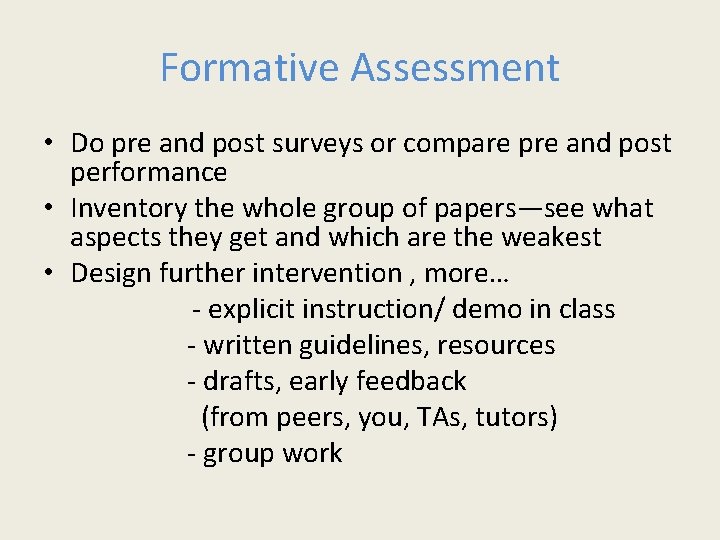 Formative Assessment

• Do pre and post surveys or compare pre and post performance
• Inventory the whole group of papers—see what aspects they get and which are the weakest
• Design further intervention , more…

- explicit instruction/ demo in class
- written guidelines, resources
- drafts, early feedback
(from peers, you, TAs, tutors)
- group work